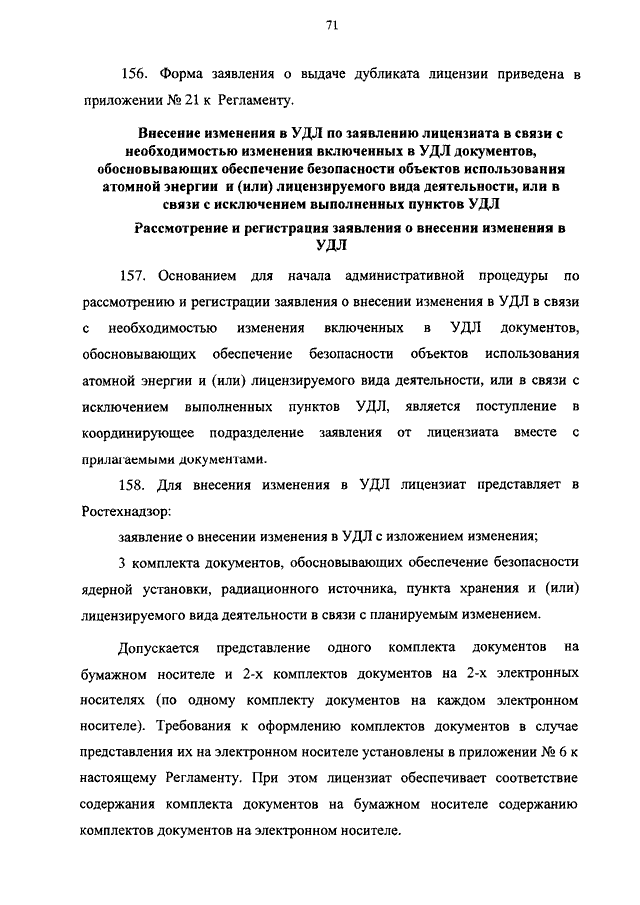 71

156. Форма заявления о выдаче дубликата лицензии приведена в приложении № 21 к Регламенту.

Внесение изменения в УДЛ по заявлению лицензиата в связи с необходимостью изменения включенных в УДЛ документов, обосновывающих обеспечение безопасности объектов использования атомной энергии и (или) лицензируемого вида деятельности, или в связи с исключением выполненных пунктов УДЛ

Рассмотрение и регистрация заявления о внесении изменения в УДЛ

157. Основанием для начала административной процедуры по рассмотрению и регистрации заявления о внесении изменения в УДЛ в связи с необходимостью изменения включенных в УДЛ документов, обосновывающих обеспечение безопасности объектов использования атомной энергии и (или) лицензируемого вида деятельности, или в связи с исключением выполненных пунктов УДЛ, является поступление в координирующее подразделение заявления от лицензиата вместе с прилагаемыми документами.

158. Для внесения изменения в УДЛ лицензиат представляет в Ростехнадзор:

заявление о внесении изменения в УДЛ с изложением изменения;

3 комплекта документов, обосновывающих обеспечение безопасности ядерной установки, радиационного источника, пункта хранения и (или) лицензируемого вида деятельности в связи с планируемым изменением.

Допускается представление одного комплекта документов на бумажном носителе и 2-х комплектов документов на 2-х электронных носителях (по одному комплекту документов на каждом электронном носителе). Требования к оформлению комплектов документов в случае представления их на электронном носителе установлены в приложении № 6 к настоящему Регламенту. При этом лицензиат обеспечивает соответствие содержания комплекта документов на бумажном носителе содержанию комплектов документов на электронном носителе.